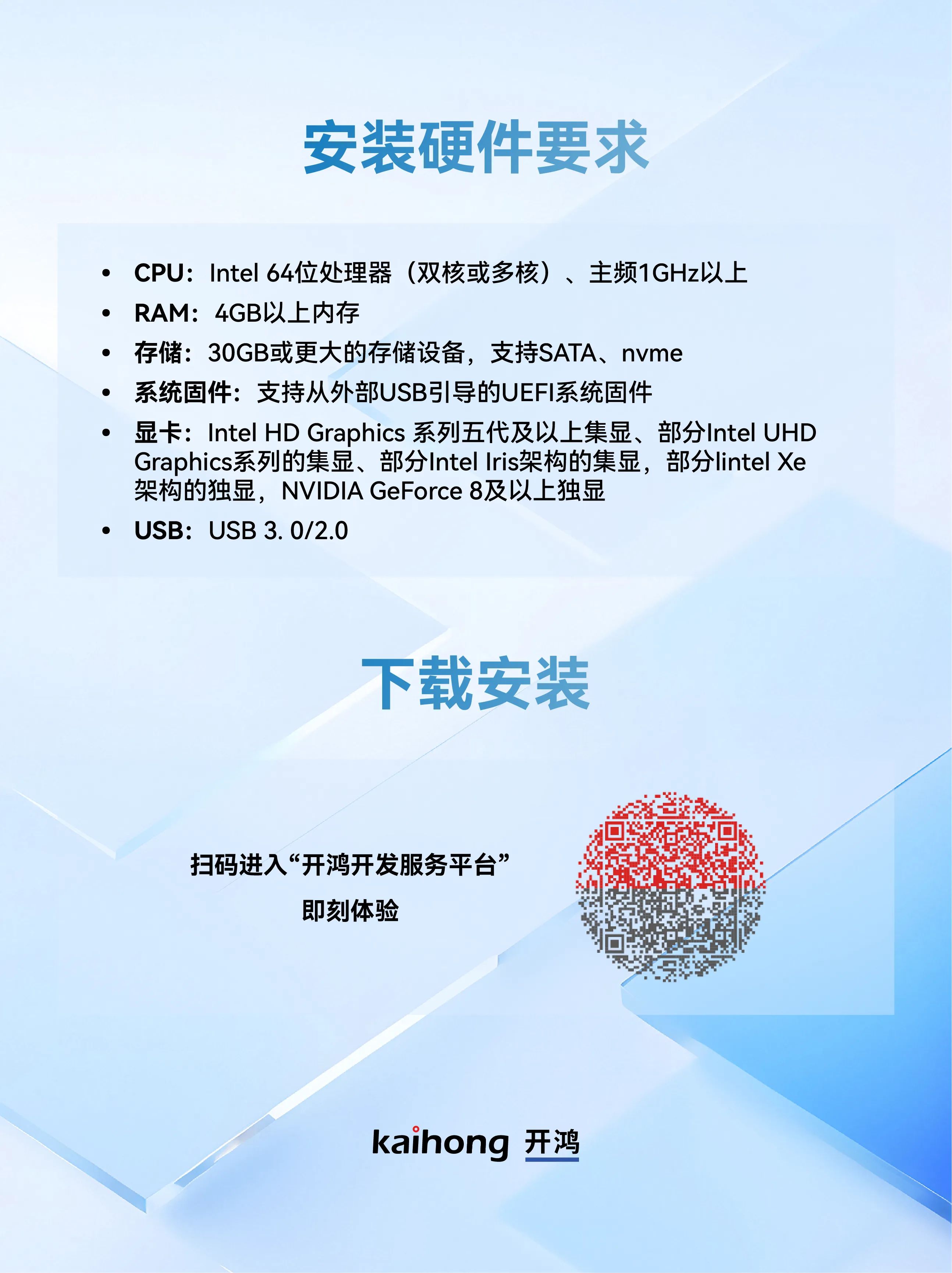 安装硬件要求

• CPU：Intel 64位处理器（双核或多核）、主频1GHz以上
• RAM：4GB以上内存
• 存储：30GB或更大的存储设备，支持SATA、nvme
• 系统固件：支持从外部USB引导的UEFI系统固件
• 显卡：Intel HD Graphics 系列五代及以上集显、部分Intel UHD Graphics系列的集显、部分Intel Iris架构的集显，部分lintel Xe架构的独显，NVIDIA GeForce 8及以上独显
• USB：USB 3. 0/2.0

下载安装

扫码进入“开鸿开发服务平台”
即刻体验

kaihong 开鸿